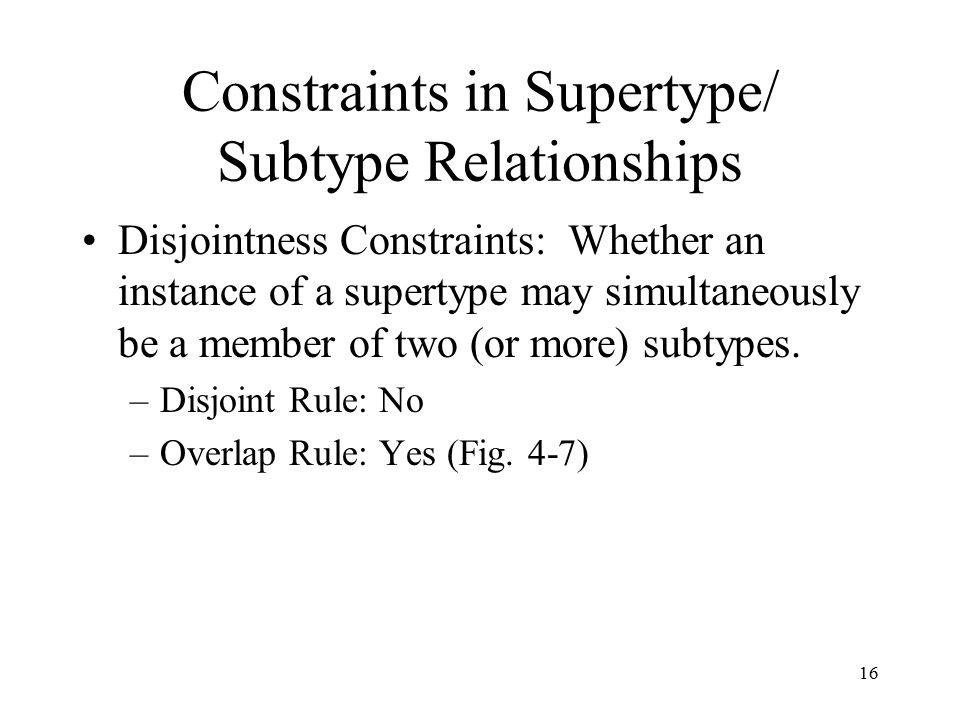 Constraints in Supertype/ Subtype Relationships

• Disjointness Constraints: Whether an instance of a supertype may simultaneously be a member of two (or more) subtypes.

– Disjoint Rule: No

– Overlap Rule: Yes (Fig. 4-7)

16